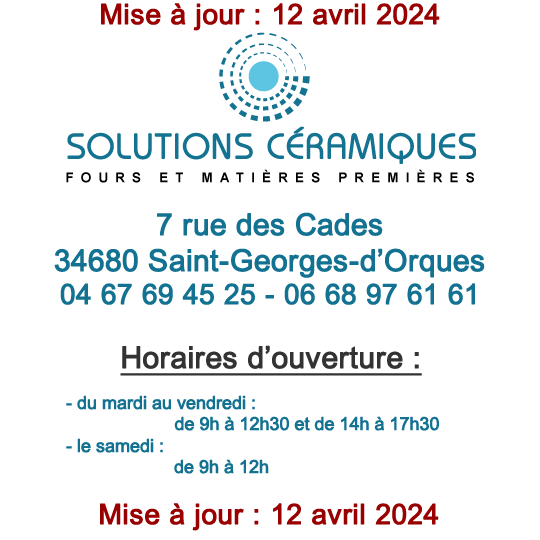 Mise à jour : 12 avril 2024

SOLUTIONS CÉRAMIQUES
FOURS ET MATIÈRES PREMIÈRES

7 rue des Cades
34680 Saint-Georges-d'Orques
04 67 69 45 25 - 06 68 97 61 61

Horaires d'ouverture :

- du mardi au vendredi :
de 9h à 12h30 et de 14h à 17h30
- le samedi :
de 9h à 12h

Mise à jour : 12 avril 2024